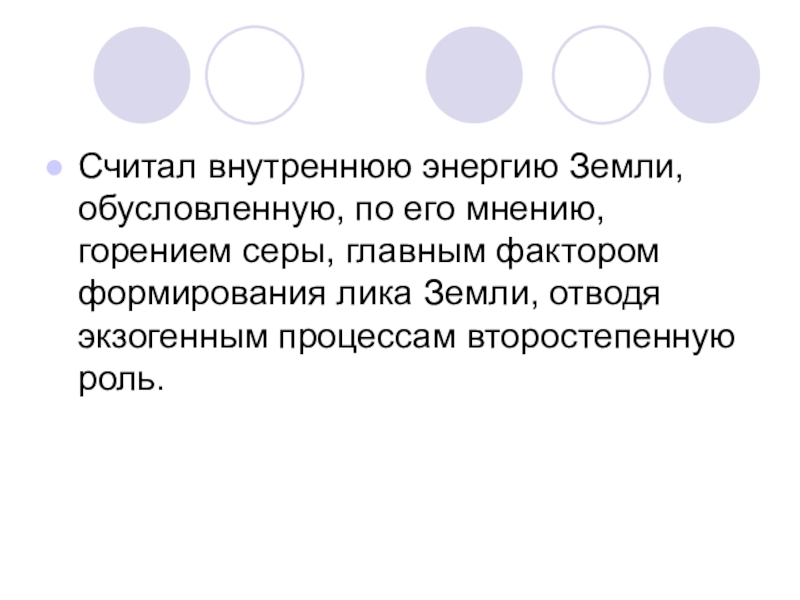 Считал внутреннюю энергию Земли, обусловленную, по его мнению, горением серы, главным фактором формирования лика Земли, отводя экзогенным процессам второстепенную роль.